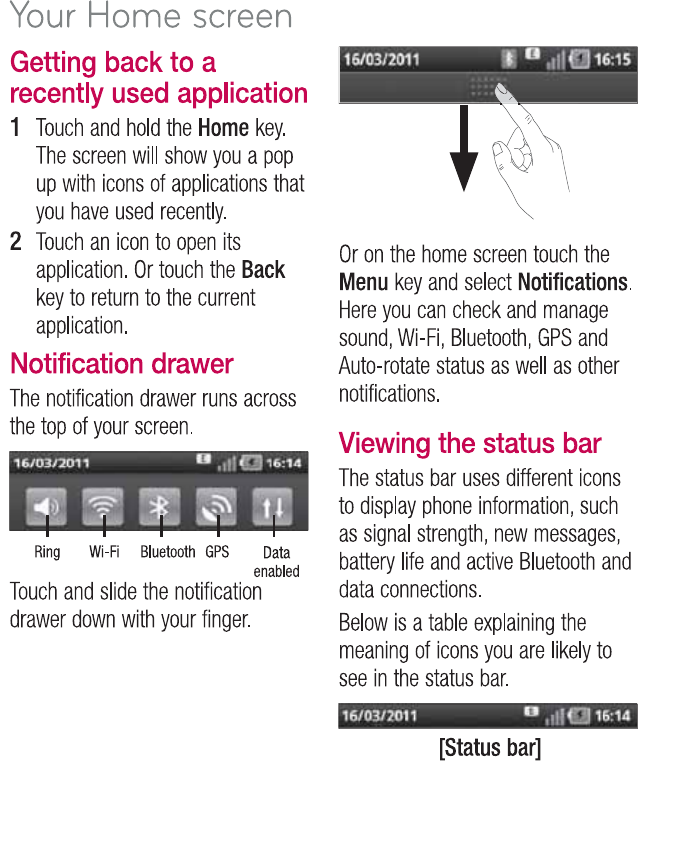 Your Home screen

Getting back to a recently used application

1 Touch and hold the Home key. The screen will show you a pop up with icons of applications that you have used recently.

2 Touch an icon to open its application. Or touch the Back key to return to the current application.

Notification drawer

The notification drawer runs across the top of your screen.

16/03/2011 16:14

Ring Wi-Fi Bluetooth GPS Data enabled

Touch and slide the notification drawer down with your finger.

16/03/2011 16:15

Or on the home screen touch the Menu key and select Notifications. Here you can check and manage sound, Wi-Fi, Bluetooth, GPS and Auto-rotate status as well as other notifications.

Viewing the status bar

The status bar uses different icons to display phone information, such as signal strength, new messages, battery life and active Bluetooth and data connections.

Below is a table explaining the meaning of icons you are likely to see in the status bar.

16/03/2011 16:14

[Status bar]